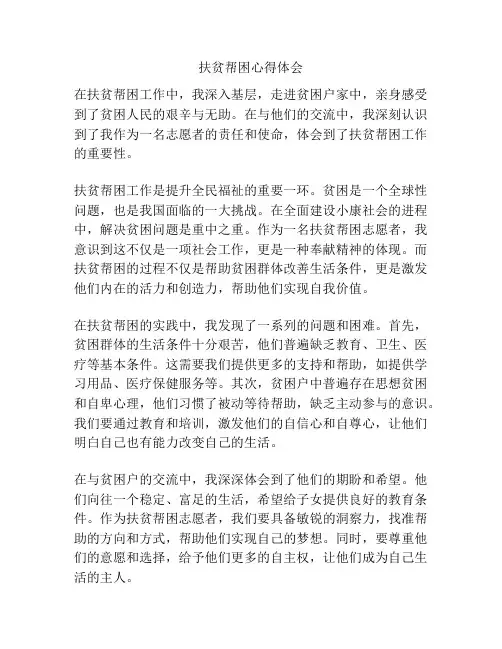 扶贫帮困心得体会

在扶贫帮困工作中，我深入基层，走进贫困户家中，亲身感受到了贫困人民的艰辛与无助。在与他们的交流中，我深刻认识到了我作为一名志愿者的责任和使命，体会到了扶贫帮困工作的重要性。

扶贫帮困工作是提升全民福祉的重要一环。贫困是一个全球性问题，也是我国面临的一大挑战。在全面建设小康社会的进程中，解决贫困问题是重中之重。作为一名扶贫帮困志愿者，我意识到这不仅是一项社会工作，更是一种奉献精神的体现。而扶贫帮困的过程不仅是帮助贫困群体改善生活条件，更是激发他们内在的活力和创造力，帮助他们实现自我价值。

在扶贫帮困的实践中，我发现了一系列的问题和困难。首先，贫困群体的生活条件十分艰苦，他们普遍缺乏教育、卫生、医疗等基本条件。这需要我们提供更多的支持和帮助，如提供学习用品、医疗保健服务等。其次，贫困户中普遍存在思想贫困和自卑心理，他们习惯了被动等待帮助，缺乏主动参与的意识。我们要通过教育和培训，激发他们的自信心和自尊心，让他们明白自己也有能力改变自己的生活。

在与贫困户的交流中，我深深体会到了他们的期盼和希望。他们向往一个稳定、富足的生活，希望给子女提供良好的教育条件。作为扶贫帮困志愿者，我们要具备敏锐的洞察力，找准帮助的方向和方式，帮助他们实现自己的梦想。同时，要尊重他们的意愿和选择，给予他们更多的自主权，让他们成为自己生活的主人。